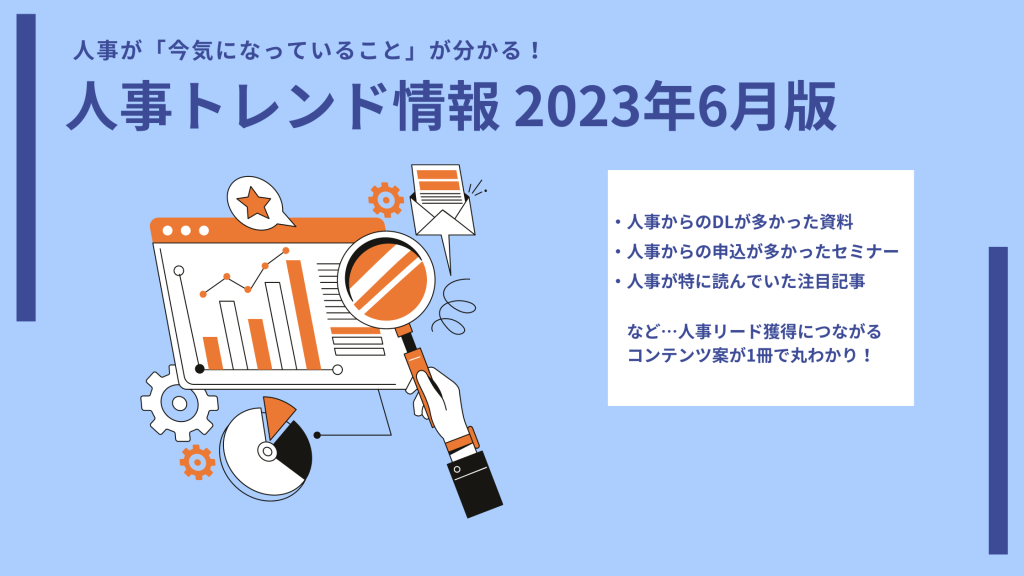 人事が「今気になっていること」が分かる！

人事トレンド情報 2023年6月版

・人事からのDLが多かった資料
・人事からの申込が多かったセミナー
・人事が特に読んでいた注目記事

など…人事リード獲得につながるコンテンツ案が1冊で丸わかり！